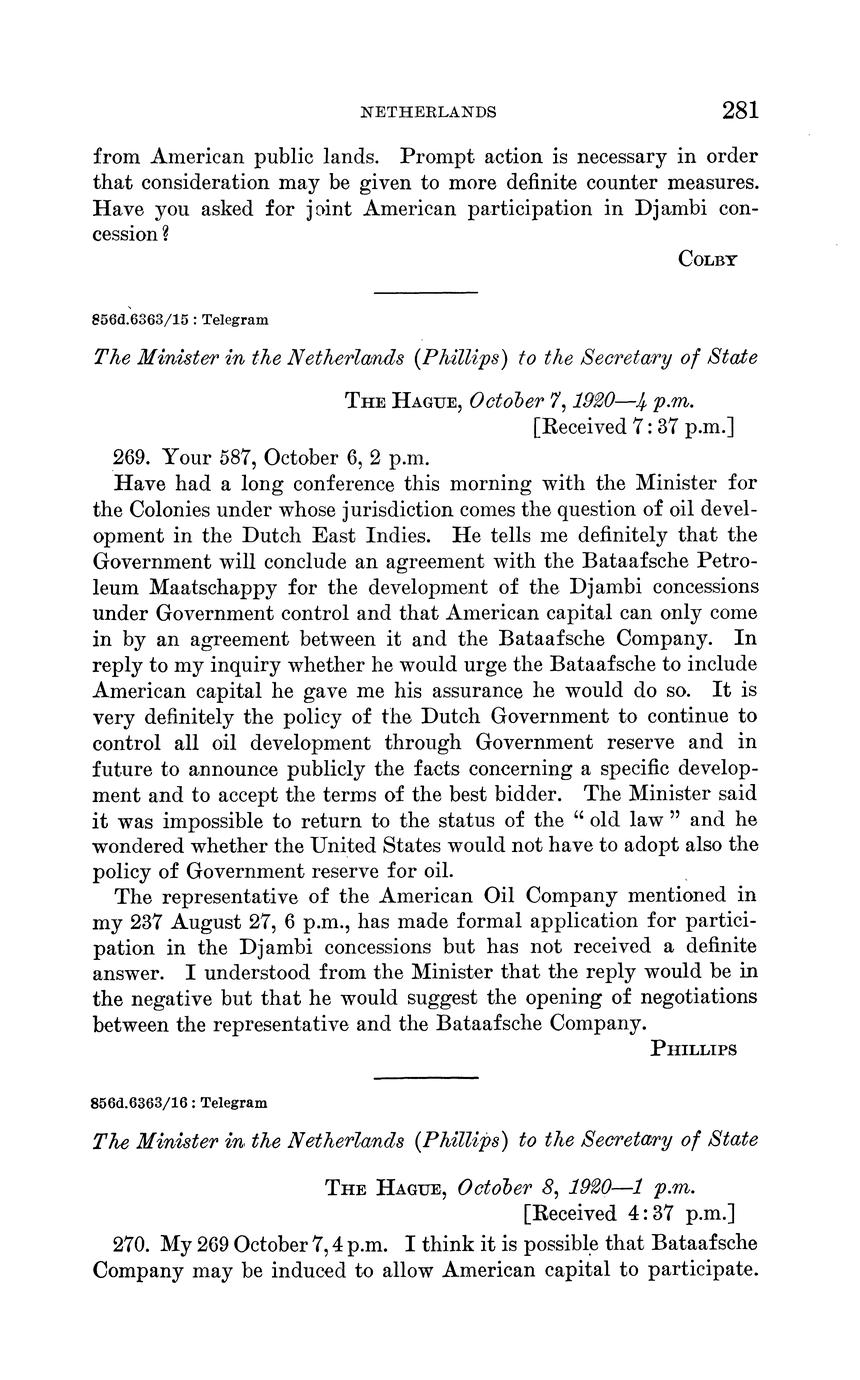 NETHERLANDS 281

from American public lands. Prompt action is necessary in order that consideration may be given to more definite counter measures. Have you asked for joint American participation in Djambi concession?

COLBY

856d.6363/15 : Telegram

The Minister in the Netherlands (Phillips) to the Secretary of State

THE HAGUE, October 7, 1920—4 p.m.
[Received 7:37 p.m.]

269. Your 587, October 6, 2 p.m.

Have had a long conference this morning with the Minister for the Colonies under whose jurisdiction comes the question of oil development in the Dutch East Indies. He tells me definitely that the Government will conclude an agreement with the Bataafsche Petroleum Maatschappy for the development of the Djambi concessions under Government control and that American capital can only come in by an agreement between it and the Bataafsche Company. In reply to my inquiry whether he would urge the Bataafsche to include American capital he gave me his assurance he would do so. It is very definitely the policy of the Dutch Government to continue to control all oil development through Government reserve and in future to announce publicly the facts concerning a specific development and to accept the terms of the best bidder. The Minister said it was impossible to return to the status of the "old law" and he wondered whether the United States would not have to adopt also the policy of Government reserve for oil.

The representative of the American Oil Company mentioned in my 237 August 27, 6 p.m., has made formal application for participation in the Djambi concessions but has not received a definite answer. I understood from the Minister that the reply would be in the negative but that he would suggest the opening of negotiations between the representative and the Bataafsche Company.

PHILLIPS

856d.6363/16 : Telegram

The Minister in the Netherlands (Phillips) to the Secretary of State

THE HAGUE, October 8, 1920—1 p.m.
[Received 4:37 p.m.]

270. My 269 October 7, 4 p.m. I think it is possible that Bataafsche Company may be induced to allow American capital to participate.